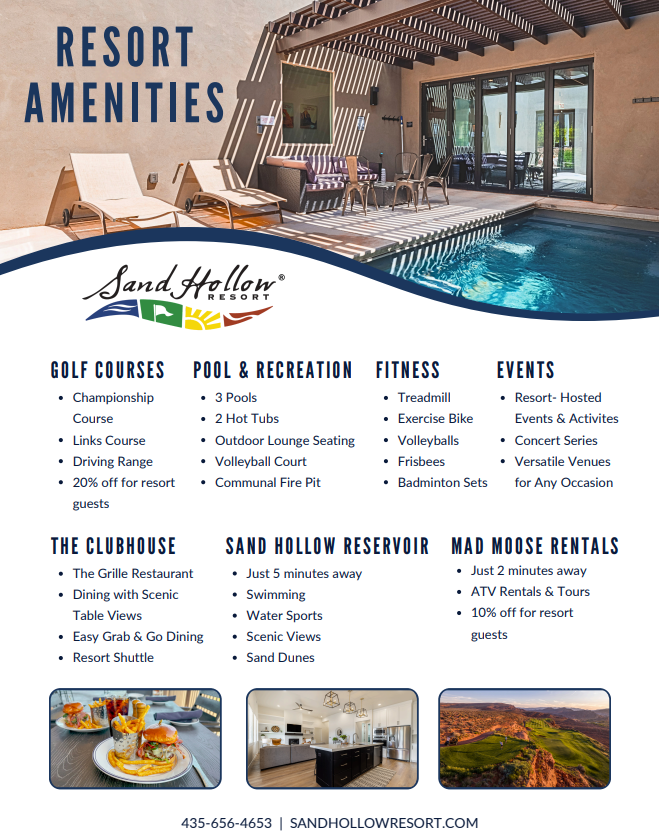 RESORT AMENITIES

Sand Hollow® RESORT

GOLF COURSES
- Championship Course
- Links Course
- Driving Range
- 20% off for resort guests

POOL & RECREATION
- 3 Pools
- 2 Hot Tubs
- Outdoor Lounge Seating
- Volleyball Court
- Communal Fire Pit

FITNESS
- Treadmill
- Exercise Bike
- Volleyballs
- Frisbees
- Badminton Sets

EVENTS
- Resort- Hosted Events & Activites
- Concert Series
- Versatile Venues for Any Occasion

THE CLUBHOUSE
- The Grille Restaurant
- Dining with Scenic Table Views
- Easy Grab & Go Dining
- Resort Shuttle

SAND HOLLOW RESERVOIR
- Just 5 minutes away
- Swimming
- Water Sports
- Scenic Views
- Sand Dunes

MAD MOOSE RENTALS
- Just 2 minutes away
- ATV Rentals & Tours
- 10% off for resort guests

435-656-4653 | SANDHOLLOWRESORT.COM